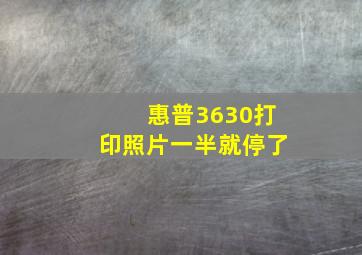 惠普3630打印照片一半就停了